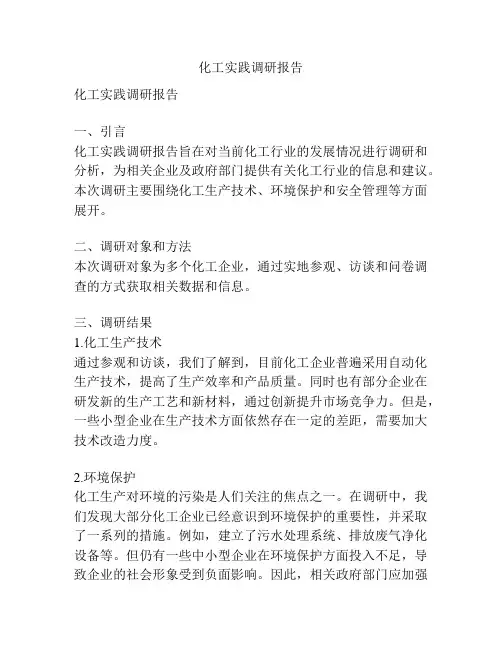 化工实践调研报告

化工实践调研报告

一、引言
化工实践调研报告旨在对当前化工行业的发展情况进行调研和分析，为相关企业及政府部门提供有关化工行业的信息和建议。本次调研主要围绕化工生产技术、环境保护和安全管理等方面展开。

二、调研对象和方法
本次调研对象为多个化工企业，通过实地参观、访谈和问卷调查的方式获取相关数据和信息。

三、调研结果
1.化工生产技术
通过参观和访谈，我们了解到，目前化工企业普遍采用自动化生产技术，提高了生产效率和产品质量。同时也有部分企业在研发新的生产工艺和新材料，通过创新提升市场竞争力。但是，一些小型企业在生产技术方面依然存在一定的差距，需要加大技术改造力度。

2.环境保护
化工生产对环境的污染是人们关注的焦点之一。在调研中，我们发现大部分化工企业已经意识到环境保护的重要性，并采取了一系列的措施。例如，建立了污水处理系统、排放废气净化设备等。但仍有一些中小型企业在环境保护方面投入不足，导致企业的社会形象受到负面影响。因此，相关政府部门应加强